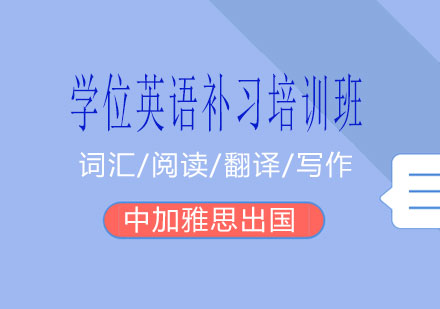 学位英语补习培训班

词汇/阅读/翻译/写作

中加雅思出国